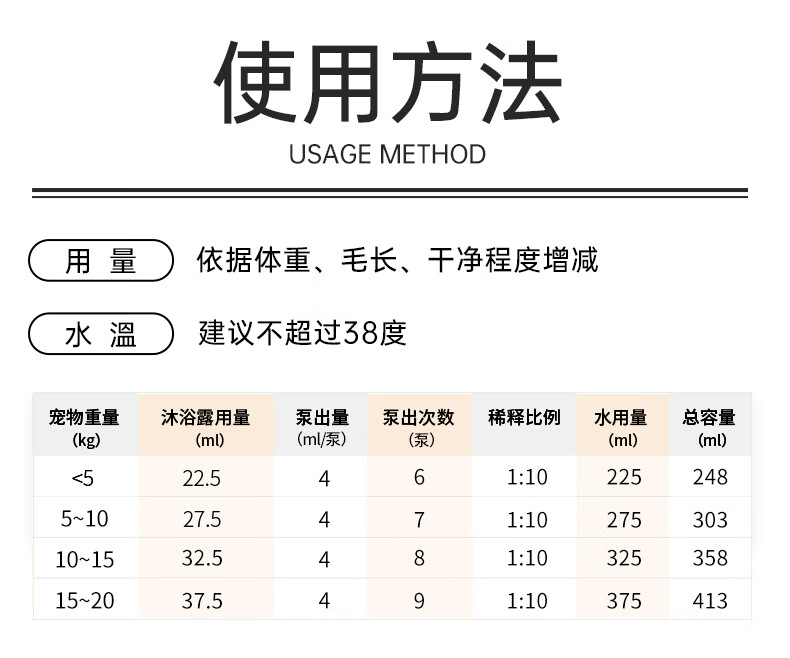 使用方法
USAGE METHOD

用 量　依据体重、毛长、干净程度增减

水 温　建议不超过38度

| 宠物重量 (kg) | 沐浴露用量 (ml) | 泵出量 (ml/泵) | 泵出次数 (泵) | 稀释比例 | 水用量 (ml) | 总容量 (ml) |
|---|---|---|---|---|---|---|
| <5 | 22.5 | 4 | 6 | 1:10 | 225 | 248 |
| 5~10 | 27.5 | 4 | 7 | 1:10 | 275 | 303 |
| 10~15 | 32.5 | 4 | 8 | 1:10 | 325 | 358 |
| 15~20 | 37.5 | 4 | 9 | 1:10 | 375 | 413 |